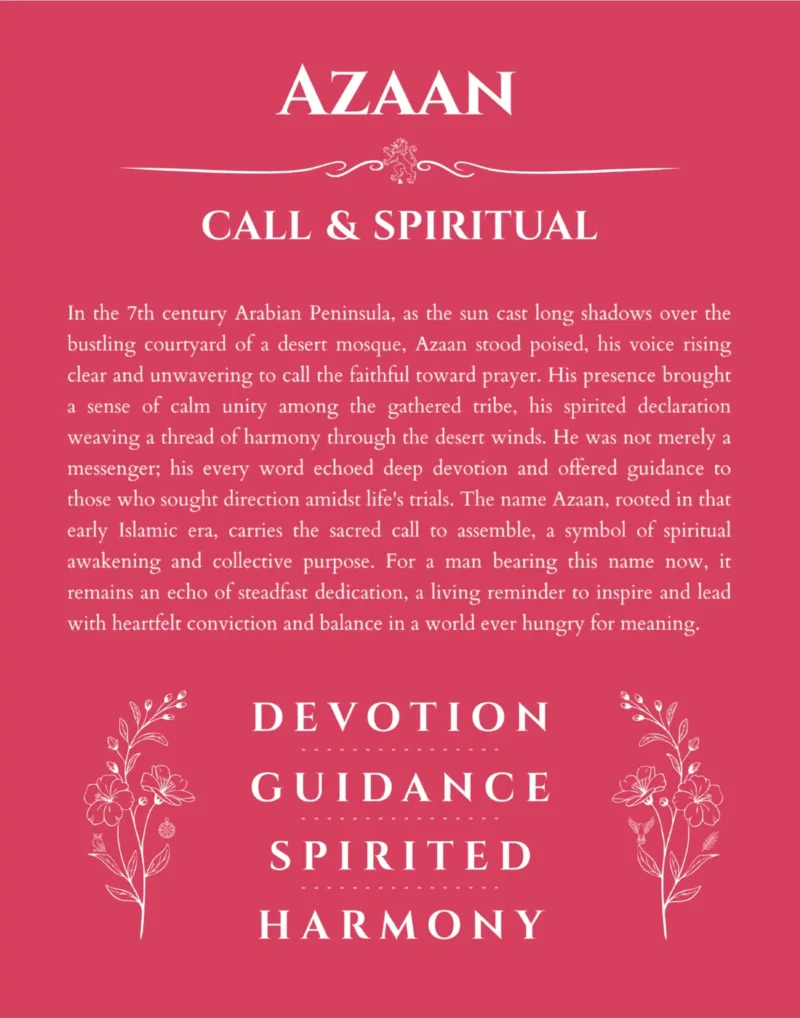 AZAAN

CALL & SPIRITUAL

In the 7th century Arabian Peninsula, as the sun cast long shadows over the bustling courtyard of a desert mosque, Azaan stood poised, his voice rising clear and unwavering to call the faithful toward prayer. His presence brought a sense of calm unity among the gathered tribe, his spirited declaration weaving a thread of harmony through the desert winds. He was not merely a messenger; his every word echoed deep devotion and offered guidance to those who sought direction amidst life's trials. The name Azaan, rooted in that early Islamic era, carries the sacred call to assemble, a symbol of spiritual awakening and collective purpose. For a man bearing this name now, it remains an echo of steadfast dedication, a living reminder to inspire and lead with heartfelt conviction and balance in a world ever hungry for meaning.

DEVOTION

GUIDANCE

SPIRITED

HARMONY